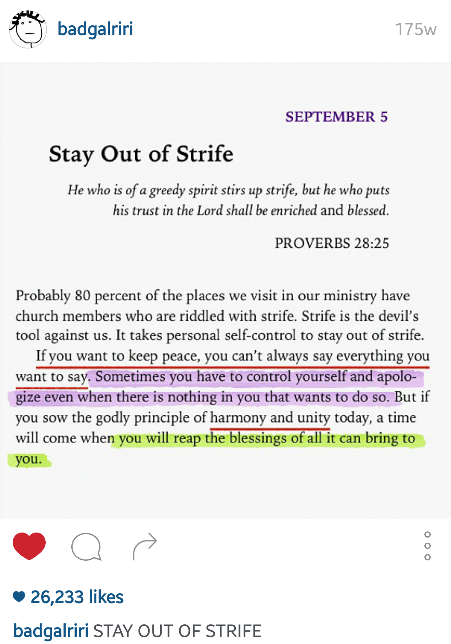 badgalriri
175w

SEPTEMBER 5

Stay Out of Strife

He who is of a greedy spirit stirs up strife, but he who puts his trust in the Lord shall be enriched and blessed.

PROVERBS 28:25

Probably 80 percent of the places we visit in our ministry have church members who are riddled with strife. Strife is the devil's tool against us. It takes personal self-control to stay out of strife.

If you want to keep peace, you can't always say everything you want to say. Sometimes you have to control yourself and apologize even when there is nothing in you that wants to do so. But if you sow the godly principle of harmony and unity today, a time will come when you will reap the blessings of all it can bring to you.

26,233 likes

badgalriri STAY OUT OF STRIFE